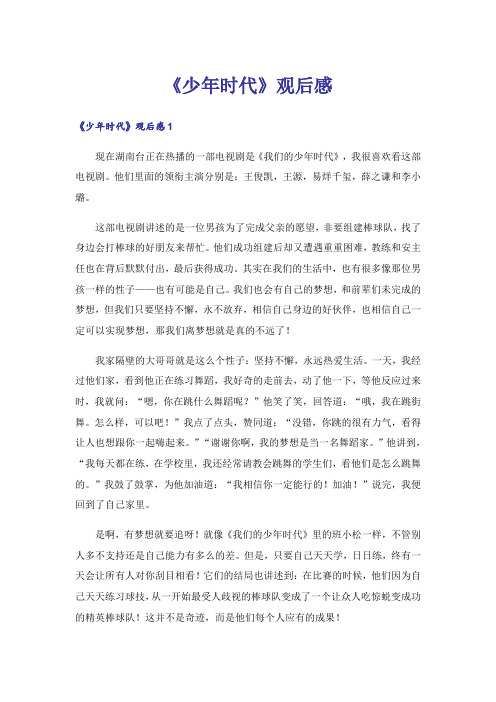 《少年时代》观后感

《少年时代》观后感1

现在湖南台正在热播的一部电视剧是《我们的少年时代》，我很喜欢看这部电视剧。他们里面的领衔主演分别是：王俊凯，王源，易烊千玺，薛之谦和李小璐。

这部电视剧讲述的是一位男孩为了完成父亲的愿望，非要组建棒球队，找了身边会打棒球的好朋友来帮忙。他们成功组建后却又遭遇重重困难，教练和安主任也在背后默默付出，最后获得成功。其实在我们的生活中，也有很多像那位男孩一样的性子——也有可能是自己。我们也会有自己的梦想，和前辈们未完成的梦想，但我们只要坚持不懈，永不放弃，相信自己身边的好伙伴，也相信自己一定可以实现梦想，那我们离梦想就是真的不远了！

我家隔壁的大哥哥就是这么个性子：坚持不懈，永远热爱生活。一天，我经过他们家，看到他正在练习舞蹈，我好奇的走前去，动了他一下，等他反应过来时，我就问：“嗯，你在跳什么舞蹈呢？”他笑了笑，回答道：“哦，我在跳街舞。怎么样，可以吧！”我点了点头，赞同道：“没错，你跳的很有力气，看得让人也想跟你一起嗨起来。”“谢谢你啊，我的梦想是当一名舞蹈家。”他讲到，“我每天都在练，在学校里，我还经常请教会跳舞的学生们，看他们是怎么跳舞的。”我鼓了鼓掌，为他加油道：“我相信你一定能行的！加油！”说完，我便回到了自己家里。

是啊，有梦想就要追呀！就像《我们的少年时代》里的班小松一样，不管别人多不支持还是自己能力有多么的差。但是，只要自己天天学，日日练，终有一天会让所有人对你刮目相看！它们的结局也讲述到：在比赛的时候，他们因为自己天天练习球技，从一开始最受人歧视的棒球队变成了一个让众人吃惊蜕变成功的精英棒球队！这并不是奇迹，而是他们每个人应有的成果！